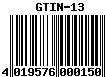 GTIN-13

4 019576 000150